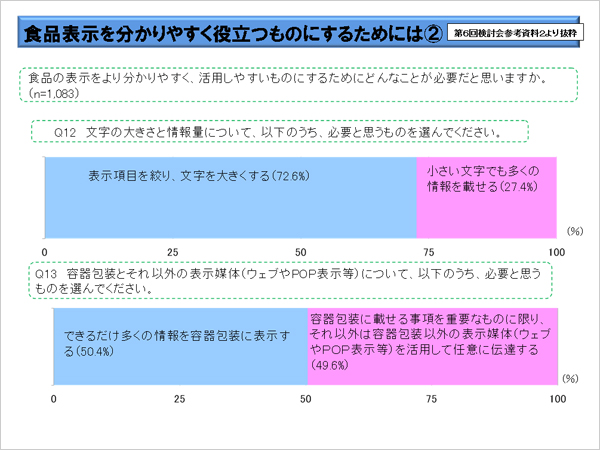 食品表示を分かりやすく役立つものにするためには②

第6回検討会参考資料2より抜粋

食品の表示をより分かりやすく、活用しやすいものにするためにどんなことが必要だと思いますか。(n=1,083)

Q12 文字の大きさと情報量について、以下のうち、必要と思うものを選んでください。

表示項目を絞り、文字を大きくする(72.6%)

小さい文字でも多くの情報を載せる(27.4%)

(%)

0 25 50 75 100

Q13 容器包装とそれ以外の表示媒体(ウェブやPOP表示等)について、以下のうち、必要と思うものを選んでください。

できるだけ多くの情報を容器包装に表示する(50.4%)

容器包装に載せる事項を重要なものに限り、それ以外は容器包装以外の表示媒体(ウェブやPOP表示等)を活用して任意に伝達する(49.6%)

(%)

0 25 50 75 100